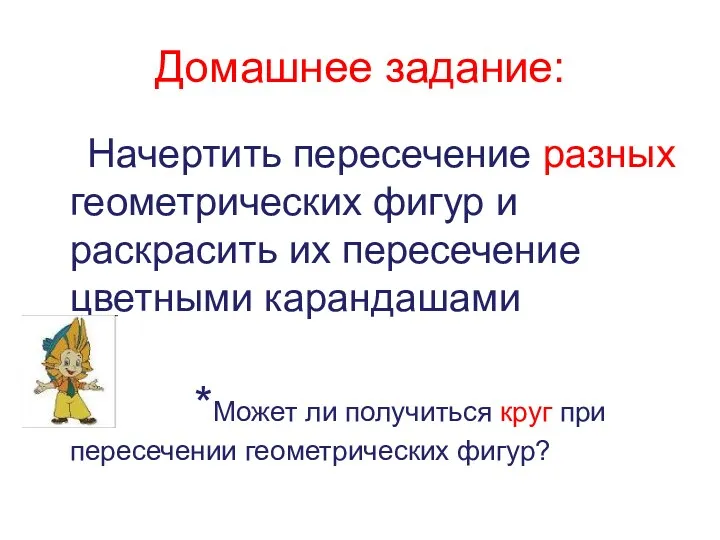 Домашнее задание:

Начертить пересечение разных геометрических фигур и раскрасить их пересечение цветными карандашами

*Может ли получиться круг при пересечении геометрических фигур?